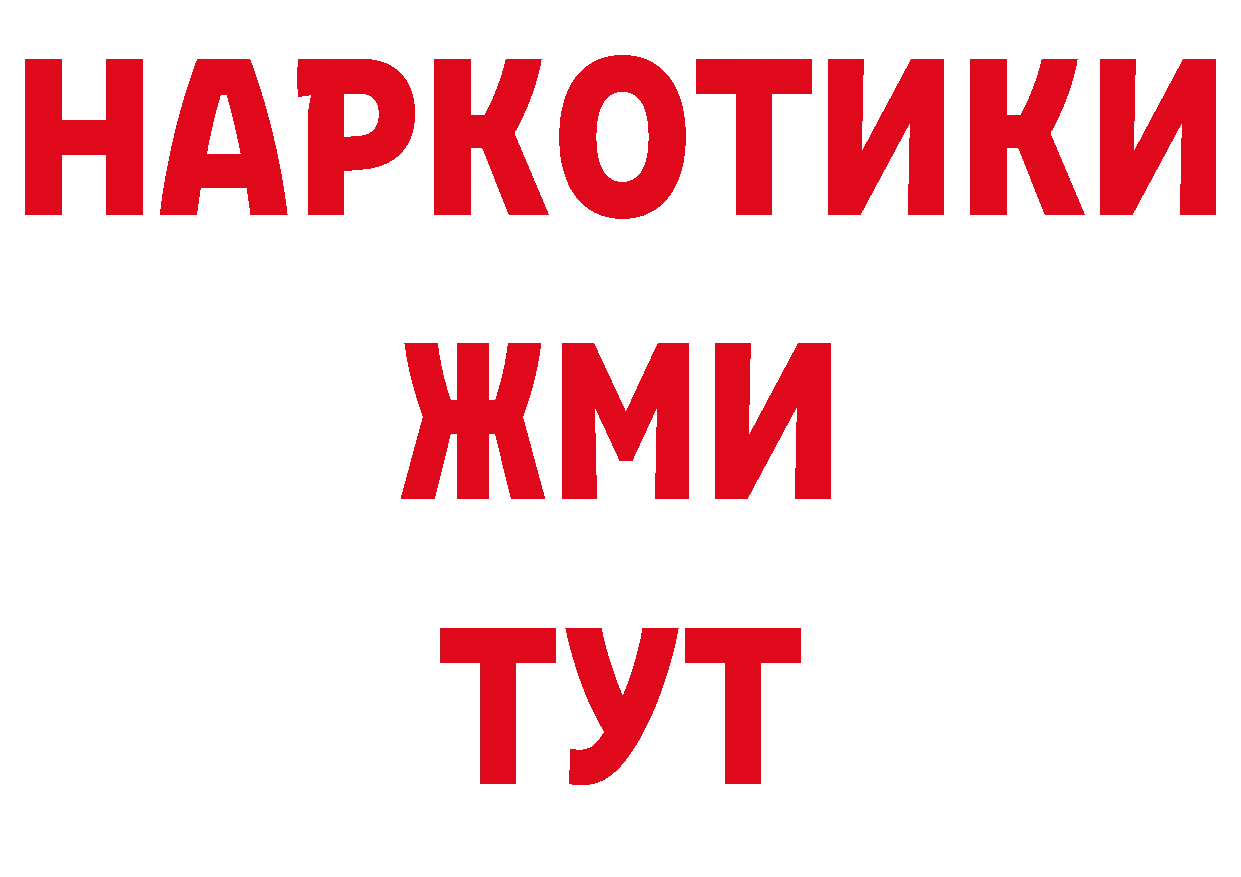 НАРКОТИКИ
ЖМИ
ТУТ